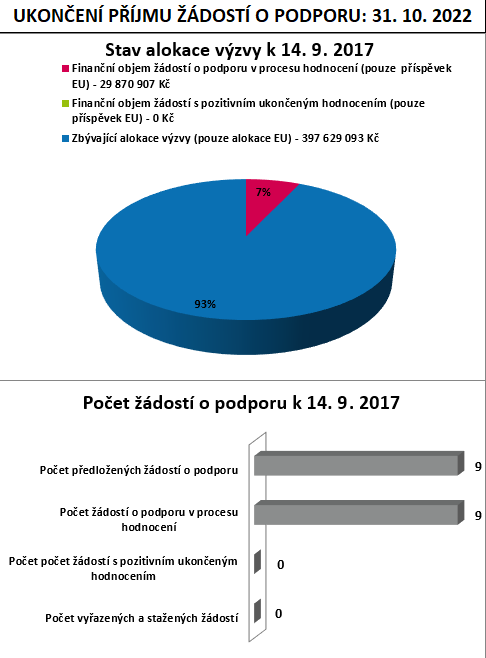 UKONČENÍ PŘÍJMU ŽÁDOSTÍ O PODPORU: 31. 10. 2022

Stav alokace výzvy k 14. 9. 2017

Finanční objem žádostí o podporu v procesu hodnocení (pouze příspěvek EU) - 29 870 907 Kč

Finanční objem žádostí s pozitivním ukončeným hodnocením (pouze příspěvek EU) - 0 Kč

Zbývající alokace výzvy (pouze alokace EU) - 397 629 093 Kč

7%

93%

Počet žádostí o podporu k 14. 9. 2017

Počet předložených žádostí o podporu

9

Počet žádostí o podporu v procesu hodnocení

9

Počet počet žádostí s pozitivním ukončeným hodnocením

0

Počet vyřazených a stažených žádostí

0